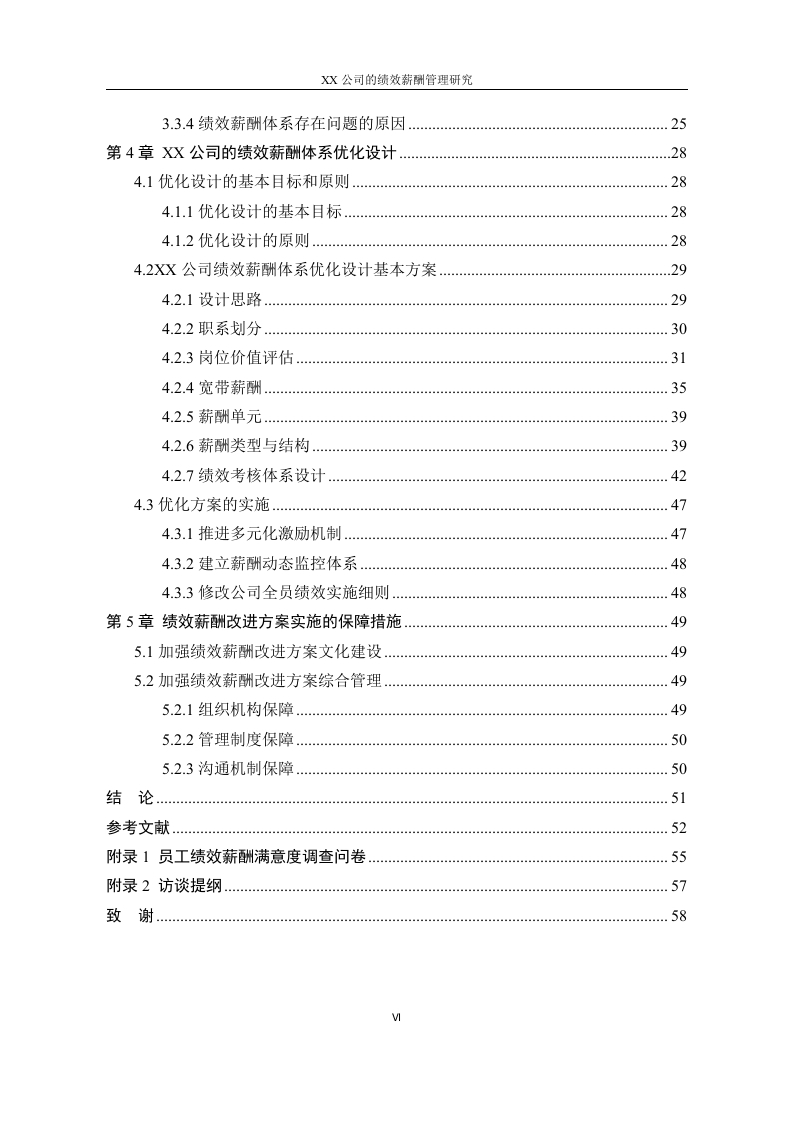 XX 公司的绩效薪酬管理研究

3.3.4 绩效薪酬体系存在问题的原因 ........ 25
第 4 章 XX 公司的绩效薪酬体系优化设计 ........ 28
4.1 优化设计的基本目标和原则 ........ 28
4.1.1 优化设计的基本目标 ........ 28
4.1.2 优化设计的原则 ........ 28
4.2XX 公司绩效薪酬体系优化设计基本方案 ........ 29
4.2.1 设计思路 ........ 29
4.2.2 职系划分 ........ 30
4.2.3 岗位价值评估 ........ 31
4.2.4 宽带薪酬 ........ 35
4.2.5 薪酬单元 ........ 39
4.2.6 薪酬类型与结构 ........ 39
4.2.7 绩效考核体系设计 ........ 42
4.3 优化方案的实施 ........ 47
4.3.1 推进多元化激励机制 ........ 47
4.3.2 建立薪酬动态监控体系 ........ 48
4.3.3 修改公司全员绩效实施细则 ........ 48
第 5 章 绩效薪酬改进方案实施的保障措施 ........ 49
5.1 加强绩效薪酬改进方案文化建设 ........ 49
5.2 加强绩效薪酬改进方案综合管理 ........ 49
5.2.1 组织机构保障 ........ 49
5.2.2 管理制度保障 ........ 50
5.2.3 沟通机制保障 ........ 50
结 论 ........ 51
参考文献 ........ 52
附录 1 员工绩效薪酬满意度调查问卷 ........ 55
附录 2 访谈提纲 ........ 57
致 谢 ........ 58

VI